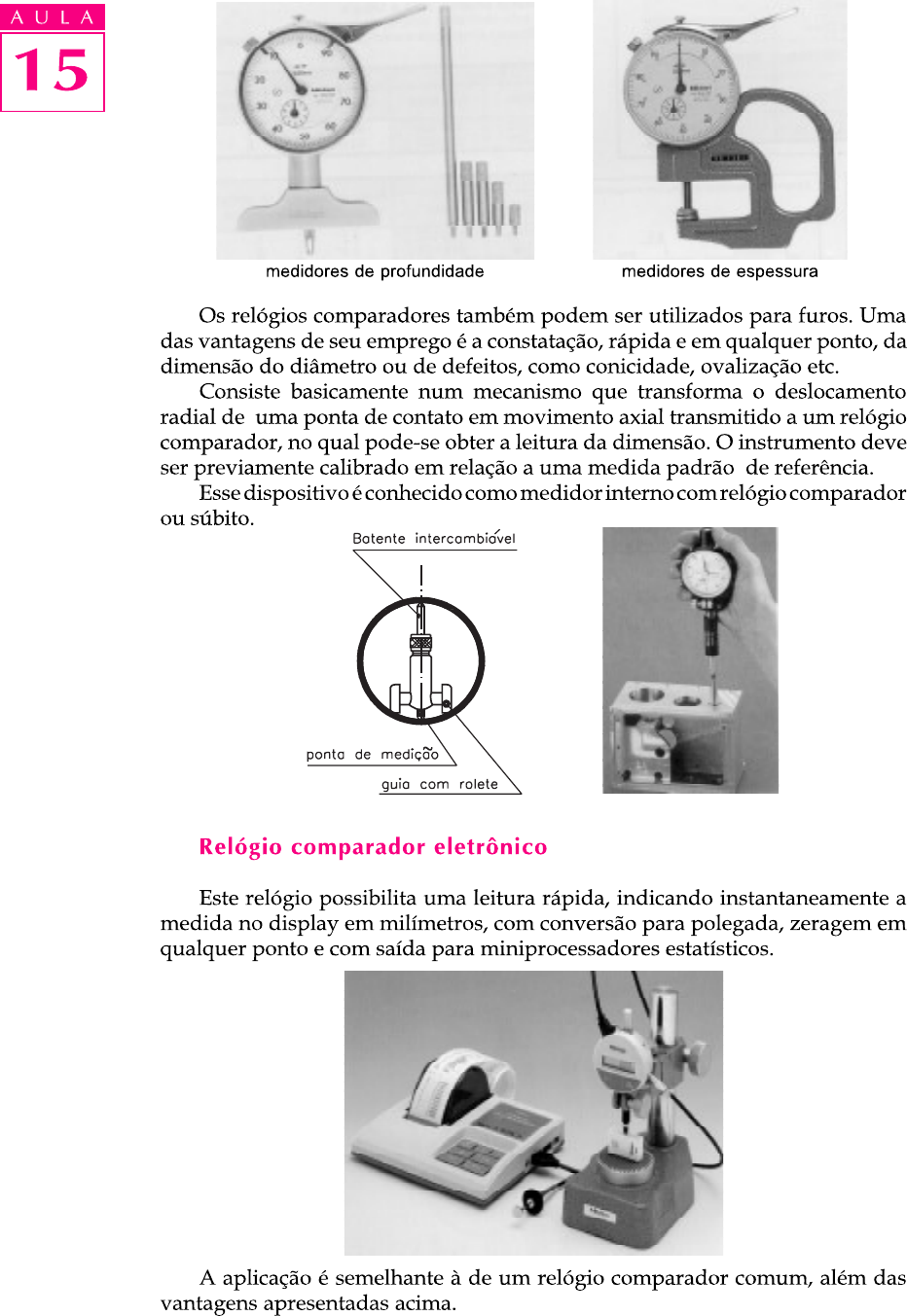 AULA
15

medidores de profundidade

medidores de espessura

Os relógios comparadores também podem ser utilizados para furos. Uma das vantagens de seu emprego é a constatação, rápida e em qualquer ponto, da dimensão do diâmetro ou de defeitos, como conicidade, ovalização etc.

Consiste basicamente num mecanismo que transforma o deslocamento radial de uma ponta de contato em movimento axial transmitido a um relógio comparador, no qual pode-se obter a leitura da dimensão. O instrumento deve ser previamente calibrado em relação a uma medida padrão de referência.

Esse dispositivo é conhecido como medidor interno com relógio comparador ou súbito.

Batente intercambiável

ponta de medição

guia com rolete

Relógio comparador eletrônico

Este relógio possibilita uma leitura rápida, indicando instantaneamente a medida no display em milímetros, com conversão para polegada, zeragem em qualquer ponto e com saída para miniprocessadores estatísticos.

A aplicação é semelhante à de um relógio comparador comum, além das vantagens apresentadas acima.